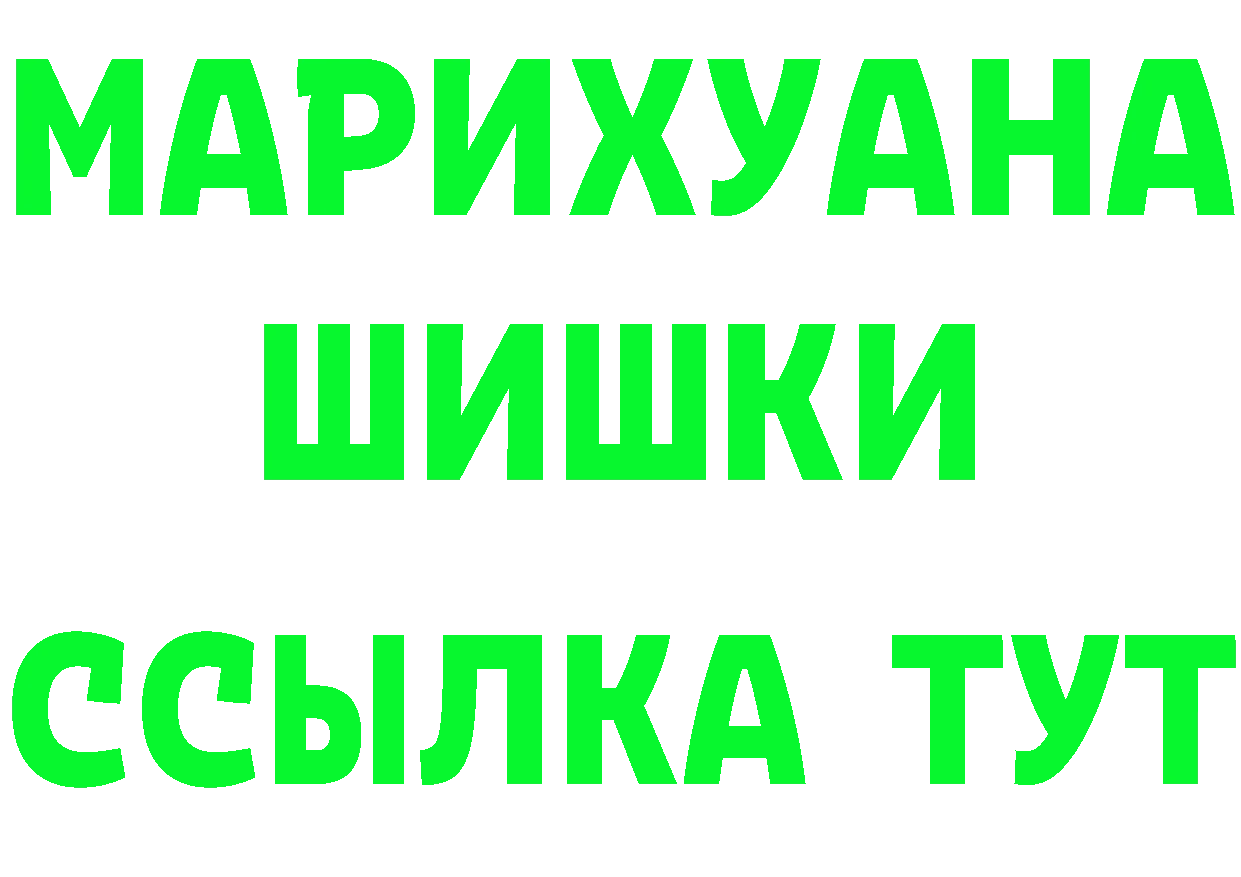 МАРИХУАНА
ШИШКИ
ССЫЛКА ТУТ